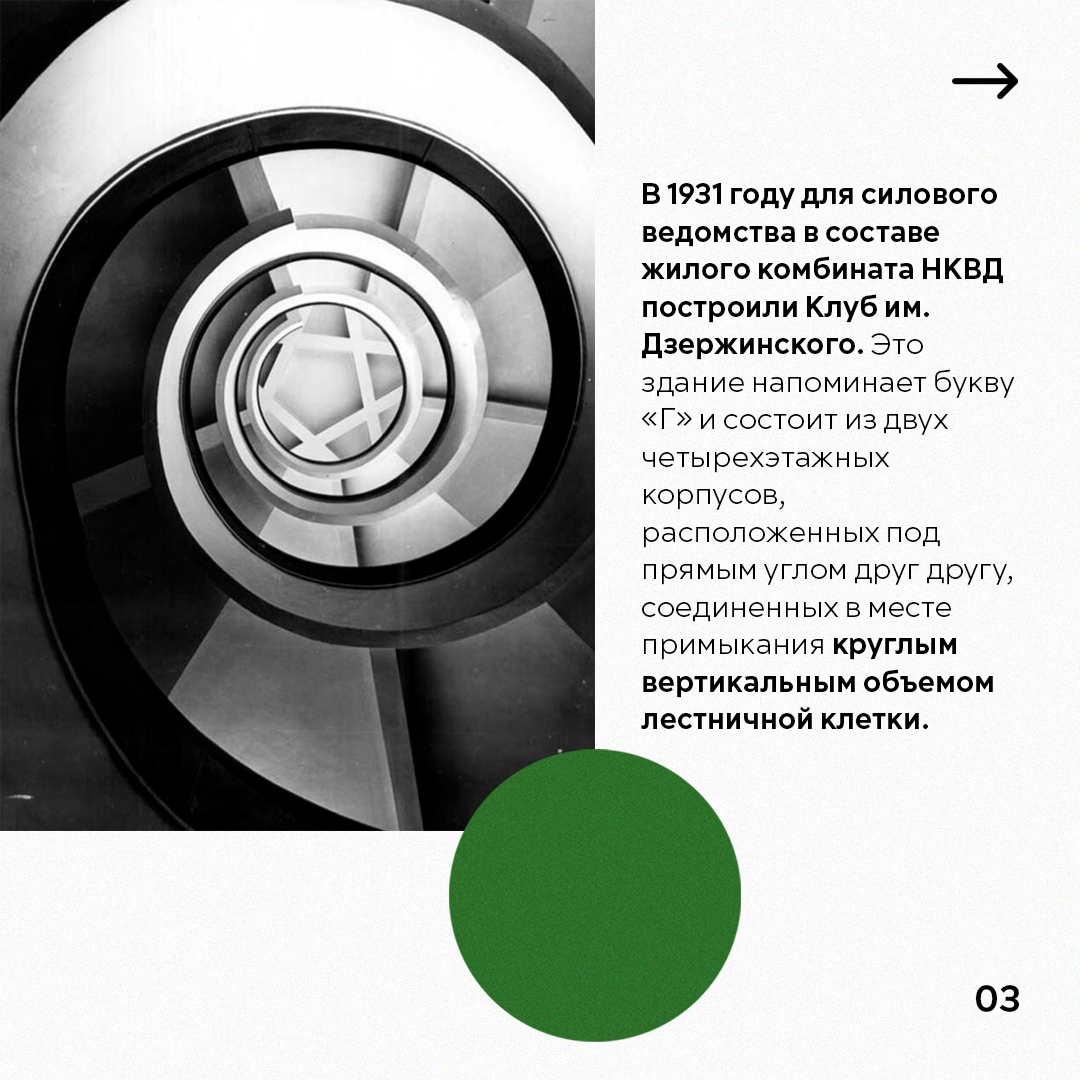 →

В 1931 году для силового ведомства в составе жилого комбината НКВД построили Клуб им. Дзержинского. Это здание напоминает букву «Г» и состоит из двух четырехэтажных корпусов, расположенных под прямым углом друг другу, соединенных в месте примыкания круглым вертикальным объемом лестничной клетки.

03